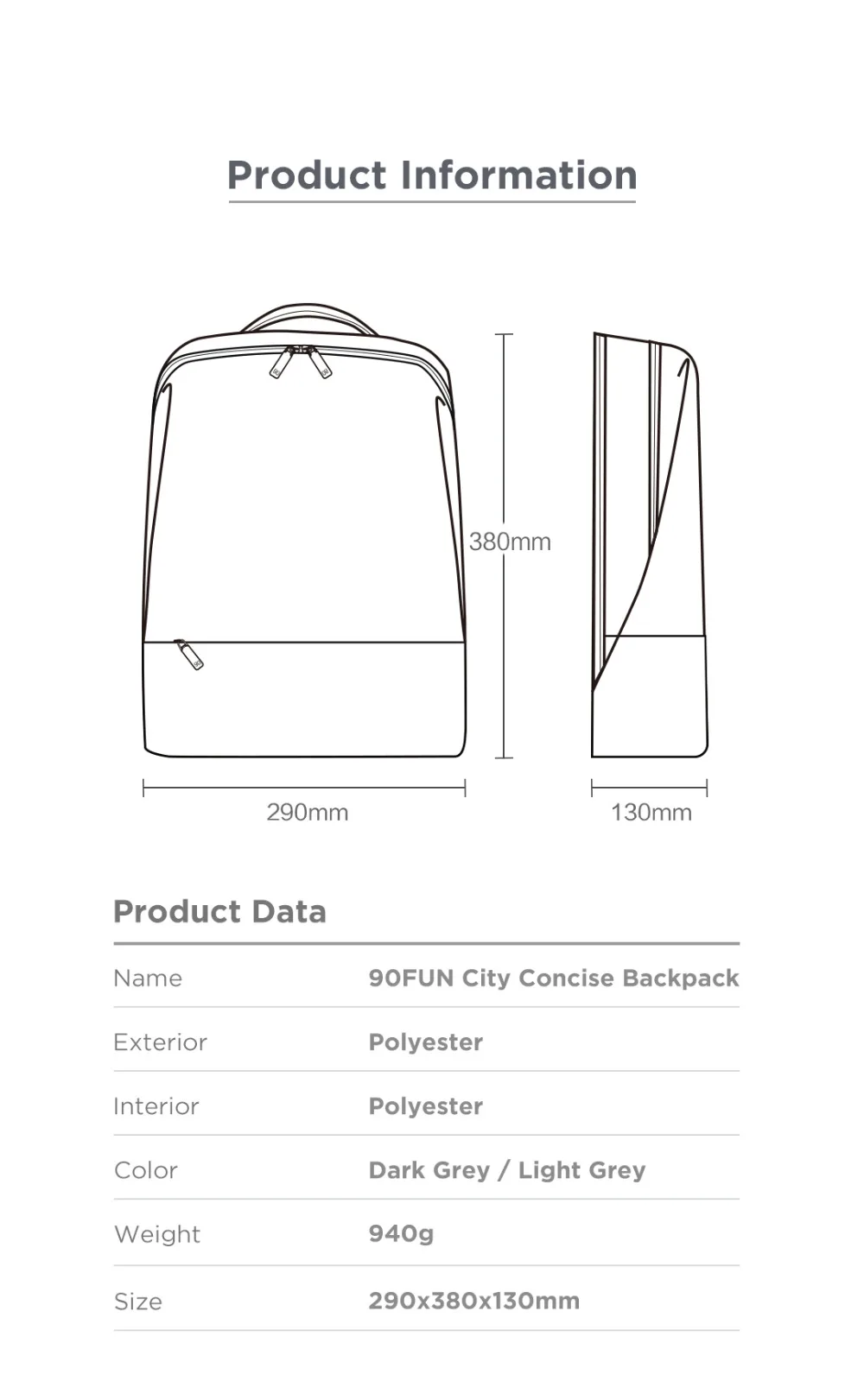 Product Information

380mm

290mm

130mm

Product Data

| Name | 90FUN City Concise Backpack |
|---|---|
| Exterior | Polyester |
| Interior | Polyester |
| Color | Dark Grey / Light Grey |
| Weight | 940g |
| Size | 290x380x130mm |